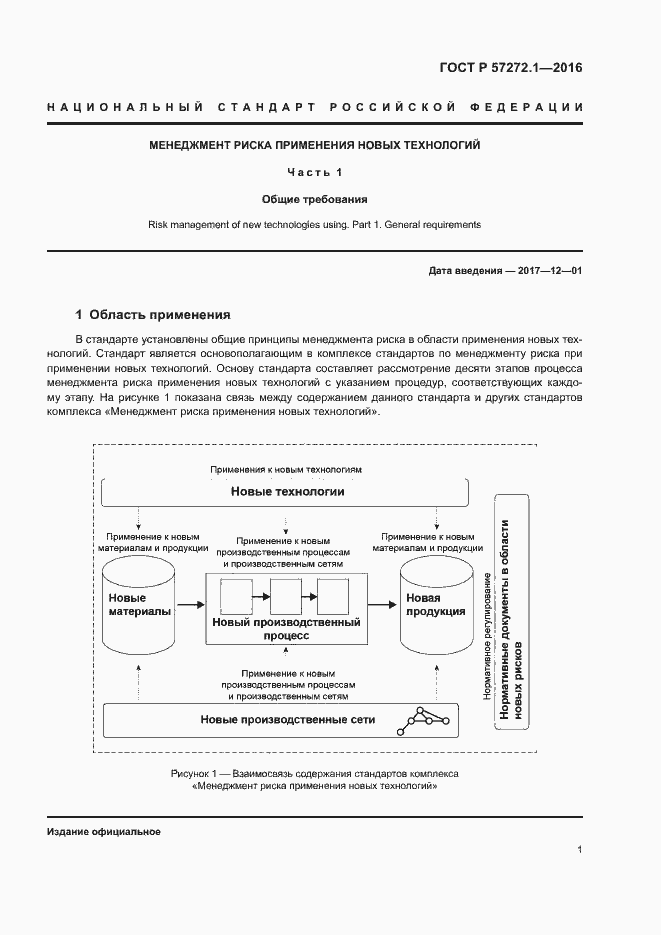 ГОСТ Р 57272.1—2016

НАЦИОНАЛЬНЫЙ СТАНДАРТ РОССИЙСКОЙ ФЕДЕРАЦИИ

МЕНЕДЖМЕНТ РИСКА ПРИМЕНЕНИЯ НОВЫХ ТЕХНОЛОГИЙ

Часть 1

Общие требования

Risk management of new technologies using. Part 1. General requirements

Дата введения — 2017—12—01

1 Область применения

В стандарте установлены общие принципы менеджмента риска в области применения новых технологий. Стандарт является основополагающим в комплексе стандартов по менеджменту риска при применении новых технологий. Основу стандарта составляет рассмотрение десяти этапов процесса менеджмента риска применения новых технологий с указанием процедур, соответствующих каждому этапу. На рисунке 1 показана связь между содержанием данного стандарта и других стандартов комплекса «Менеджмент риска применения новых технологий».

Применения к новым технологиям

Новые технологии

Применение к новым материалам и продукции

Применение к новым производственным процессам и производственным сетям

Применение к новым материалам и продукции

Новые материалы

Новый производственный процесс

Новая продукция

Применение к новым производственным процессам и производственным сетям

Новые производственные сети

Нормативное регулирование

Нормативные документы в области новых рисков

Рисунок 1 — Взаимосвязь содержания стандартов комплекса «Менеджмент риска применения новых технологий»

Издание официальное

1